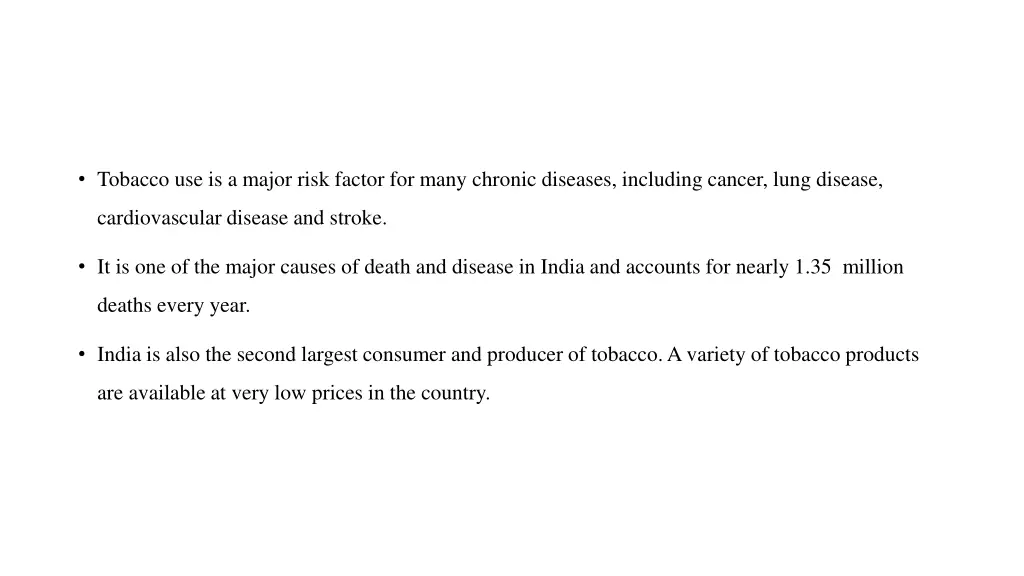 • Tobacco use is a major risk factor for many chronic diseases, including cancer, lung disease, cardiovascular disease and stroke.

• It is one of the major causes of death and disease in India and accounts for nearly 1.35 million deaths every year.

• India is also the second largest consumer and producer of tobacco. A variety of tobacco products are available at very low prices in the country.